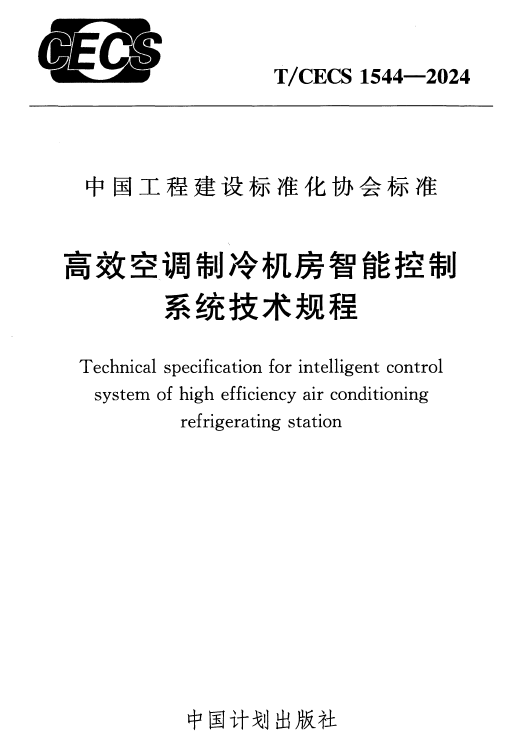 CECS

T/CECS 1544—2024

中国工程建设标准化协会标准

高效空调制冷机房智能控制系统技术规程

Technical specification for intelligent control system of high efficiency air conditioning refrigerating station

中国计划出版社